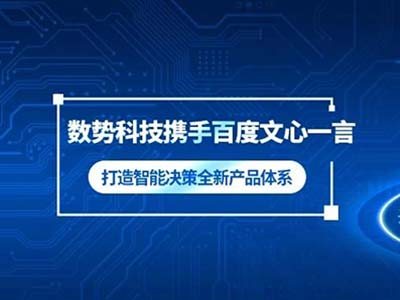 数势科技携手百度文心一言

打造智能决策全新产品体系